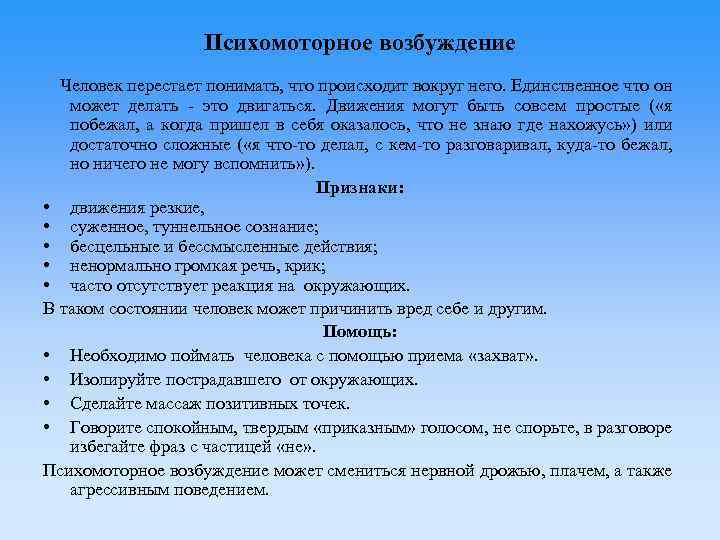 Психомоторное возбуждение

Человек перестает понимать, что происходит вокруг него. Единственное что он может делать - это двигаться. Движения могут быть совсем простые («я побежал, а когда пришел в себя оказалось, что не знаю где нахожусь») или достаточно сложные («я что-то делал, с кем-то разговаривал, куда-то бежал, но ничего не могу вспомнить»).

Признаки:

• движения резкие,
• суженное, туннельное сознание;
• бесцельные и бессмысленные действия;
• ненормально громкая речь, крик;
• часто отсутствует реакция на окружающих.

В таком состоянии человек может причинить вред себе и другим.

Помощь:

• Необходимо поймать человека с помощью приема «захват».
• Изолируйте пострадавшего от окружающих.
• Сделайте массаж позитивных точек.
• Говорите спокойным, твердым «приказным» голосом, не спорьте, в разговоре избегайте фраз с частицей «не».

Психомоторное возбуждение может смениться нервной дрожью, плачем, а также агрессивным поведением.